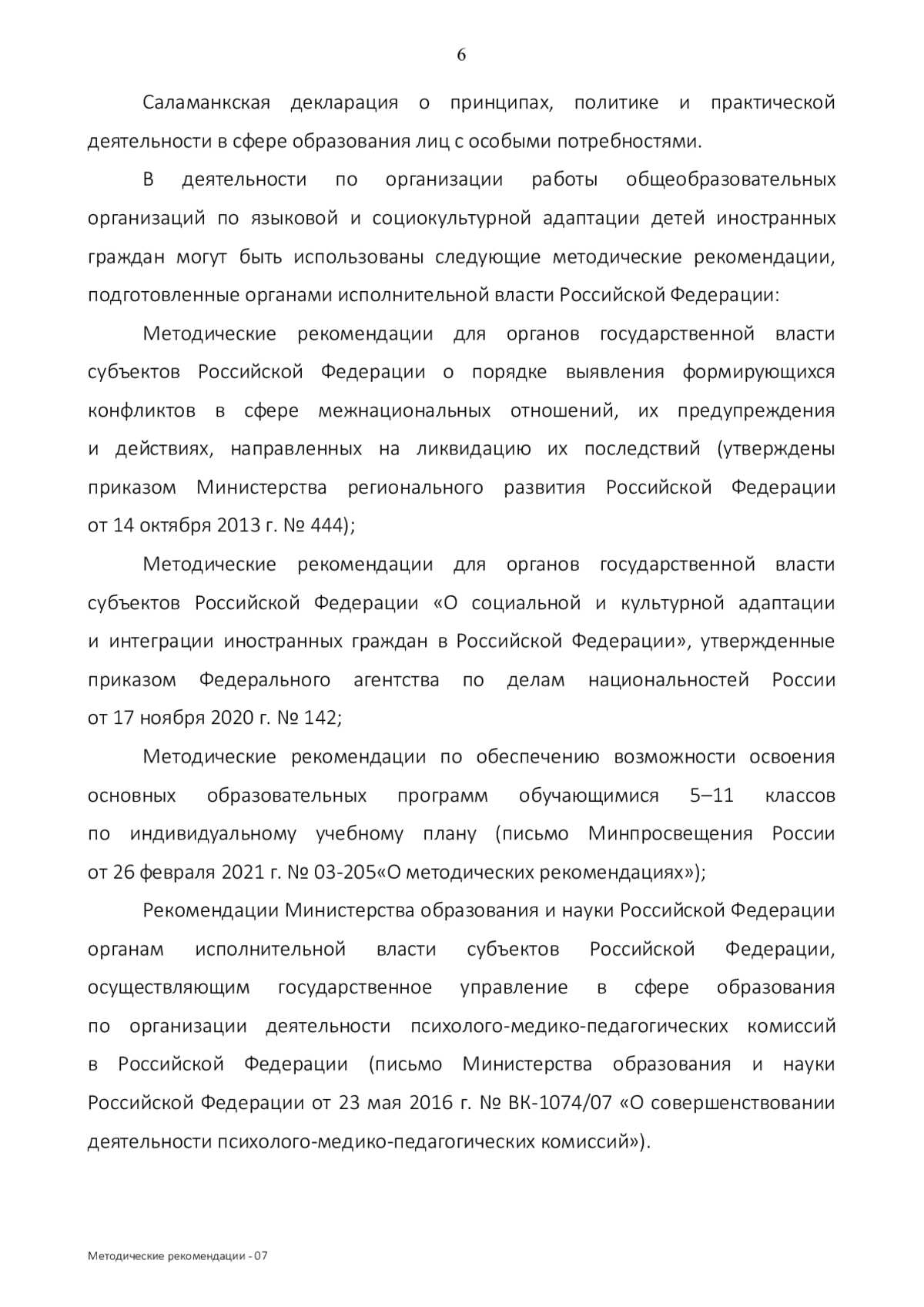 6

Саламанкская декларация о принципах, политике и практической деятельности в сфере образования лиц с особыми потребностями.

В деятельности по организации работы общеобразовательных организаций по языковой и социокультурной адаптации детей иностранных граждан могут быть использованы следующие методические рекомендации, подготовленные органами исполнительной власти Российской Федерации:

Методические рекомендации для органов государственной власти субъектов Российской Федерации о порядке выявления формирующихся конфликтов в сфере межнациональных отношений, их предупреждения и действиях, направленных на ликвидацию их последствий (утверждены приказом Министерства регионального развития Российской Федерации от 14 октября 2013 г. № 444);

Методические рекомендации для органов государственной власти субъектов Российской Федерации «О социальной и культурной адаптации и интеграции иностранных граждан в Российской Федерации», утвержденные приказом Федерального агентства по делам национальностей России от 17 ноября 2020 г. № 142;

Методические рекомендации по обеспечению возможности освоения основных образовательных программ обучающимися 5–11 классов по индивидуальному учебному плану (письмо Минпросвещения России от 26 февраля 2021 г. № 03-205«О методических рекомендациях»);

Рекомендации Министерства образования и науки Российской Федерации органам исполнительной власти субъектов Российской Федерации, осуществляющим государственное управление в сфере образования по организации деятельности психолого-медико-педагогических комиссий в Российской Федерации (письмо Министерства образования и науки Российской Федерации от 23 мая 2016 г. № ВК-1074/07 «О совершенствовании деятельности психолого-медико-педагогических комиссий»).

Методические рекомендации - 07